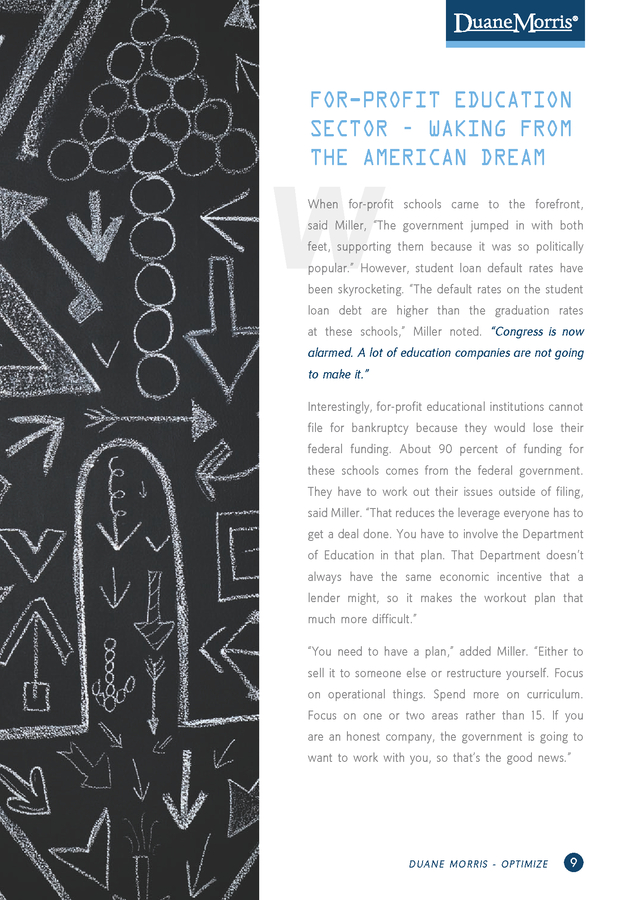 DuaneMorris®

FOR-PROFIT EDUCATION SECTOR – WAKING FROM THE AMERICAN DREAM

When for-profit schools came to the forefront, said Miller, "The government jumped in with both feet, supporting them because it was so politically popular." However, student loan default rates have been skyrocketing. "The default rates on the student loan debt are higher than the graduation rates at these schools," Miller noted. "Congress is now alarmed. A lot of education companies are not going to make it."

Interestingly, for-profit educational institutions cannot file for bankruptcy because they would lose their federal funding. About 90 percent of funding for these schools comes from the federal government. They have to work out their issues outside of filing, said Miller. "That reduces the leverage everyone has to get a deal done. You have to involve the Department of Education in that plan. That Department doesn't always have the same economic incentive that a lender might, so it makes the workout plan that much more difficult."

"You need to have a plan," added Miller. "Either to sell it to someone else or restructure yourself. Focus on operational things. Spend more on curriculum. Focus on one or two areas rather than 15. If you are an honest company, the government is going to want to work with you, so that's the good news."

DUANE MORRIS - OPTIMIZE 9